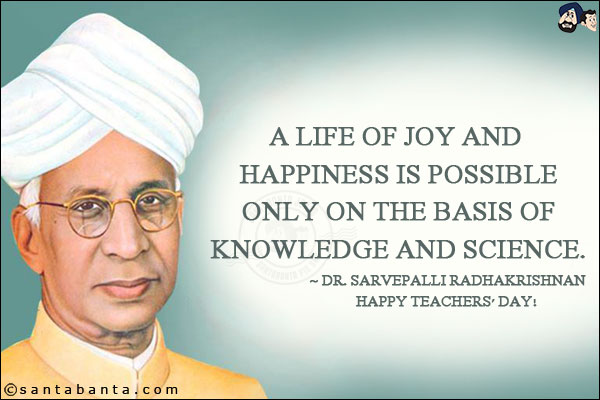 A LIFE OF JOY AND HAPPINESS IS POSSIBLE ONLY ON THE BASIS OF KNOWLEDGE AND SCIENCE.

~ DR. SARVEPALLI RADHAKRISHNAN
HAPPY TEACHERS' DAY!

©santabanta.com